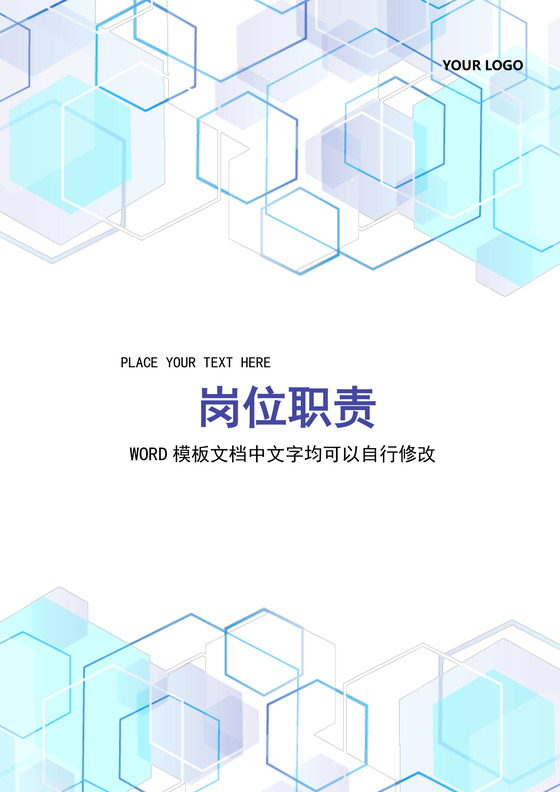 YOUR LOGO

PLACE YOUR TEXT HERE

岗位职责

WORD 模板文档中文字均可以自行修改